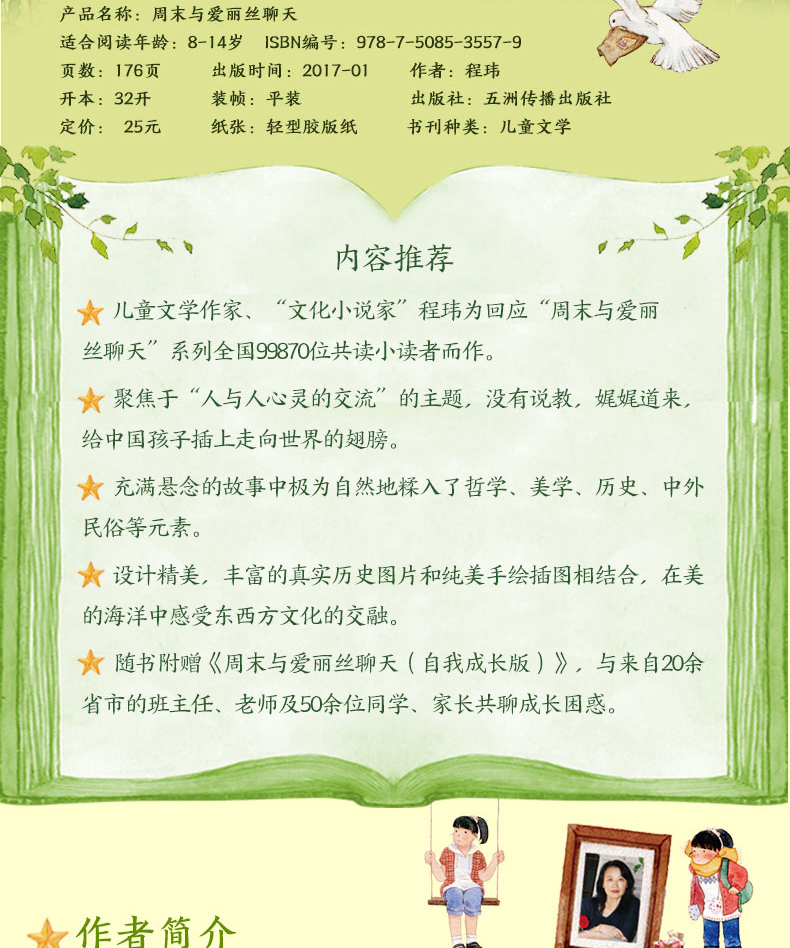 产品名称：周末与爱丽丝聊天
适合阅读年龄：8-14岁　ISBN编号：978-7-5085-3557-9
页数：176页　出版时间：2017-01　作者：程玮
开本：32开　装帧：平装　出版社：五洲传播出版社
定价：25元　纸张：轻型胶版纸　书刊种类：儿童文学

内容推荐

儿童文学作家、“文化小说家”程玮为回应“周末与爱丽丝聊天”系列全国99870位共读小读者而作。

聚焦于“人与人心灵的交流”的主题，没有说教，娓娓道来，给中国孩子插上走向世界的翅膀。

充满悬念的故事中极为自然地糅入了哲学、美学、历史、中外民俗等元素。

设计精美，丰富的真实历史图片和纯美手绘插图相结合，在美的海洋中感受东西方文化的交融。

随书附赠《周末与爱丽丝聊天（自我成长版）》，与来自20余省市的班主任、老师及50余位同学、家长共聊成长困惑。

作者简介